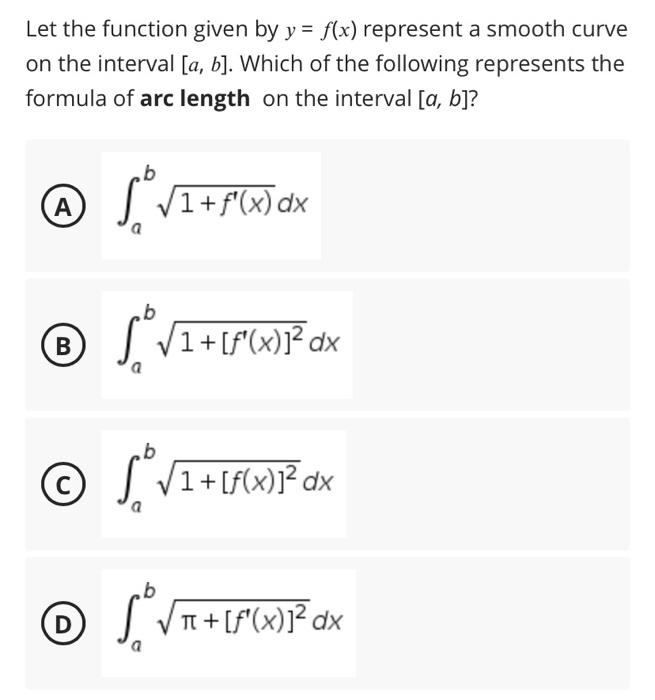 Let the function given by $y = f(x)$ represent a smooth curve on the interval $[a, b]$. Which of the following represents the formula of **arc length** on the interval $[a, b]$?

A $\int_a^b \sqrt{1+f'(x)}\,dx$

B $\int_a^b \sqrt{1+[f'(x)]^2}\,dx$

C $\int_a^b \sqrt{1+[f(x)]^2}\,dx$

D $\int_a^b \sqrt{\pi+[f'(x)]^2}\,dx$